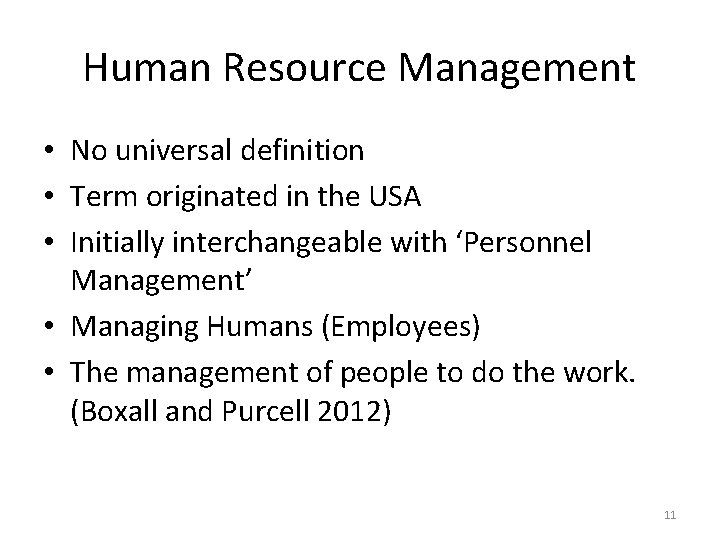 Human Resource Management

• No universal definition
• Term originated in the USA
• Initially interchangeable with 'Personnel Management'
• Managing Humans (Employees)
• The management of people to do the work. (Boxall and Purcell 2012)

11